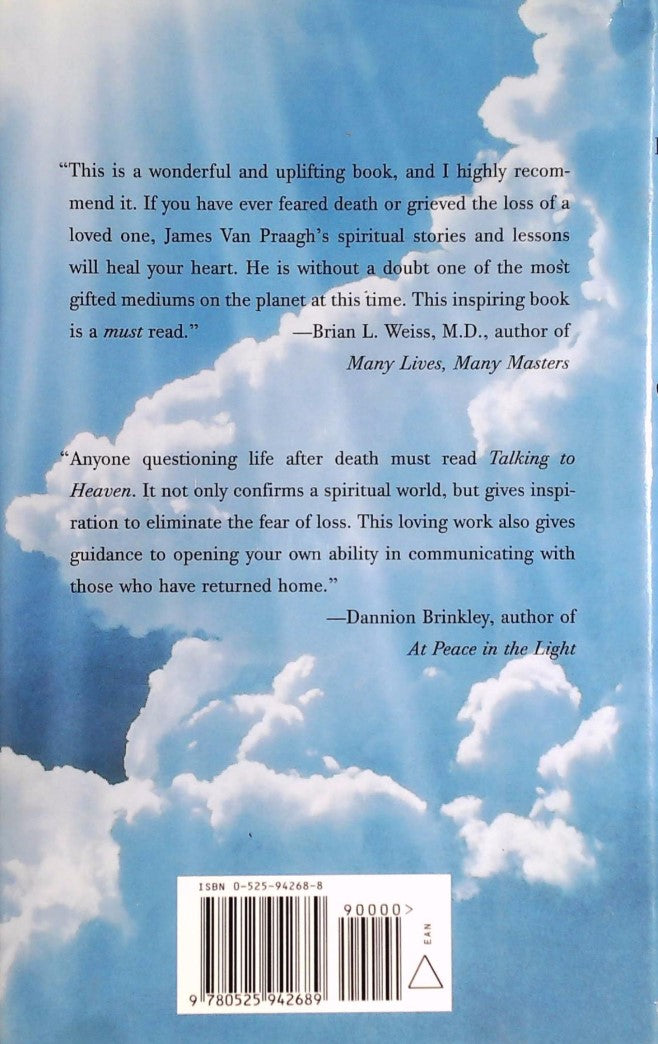 "This is a wonderful and uplifting book, and I highly recommend it. If you have ever feared death or grieved the loss of a loved one, James Van Praagh's spiritual stories and lessons will heal your heart. He is without a doubt one of the most gifted mediums on the planet at this time. This inspiring book is a must read." —Brian L. Weiss, M.D., author of Many Lives, Many Masters

"Anyone questioning life after death must read Talking to Heaven. It not only confirms a spiritual world, but gives inspiration to eliminate the fear of loss. This loving work also gives guidance to opening your own ability in communicating with those who have returned home."

—Dannion Brinkley, author of
At Peace in the Light

ISBN 0-525-94268-8

90000>

EAN

9 780525 942689